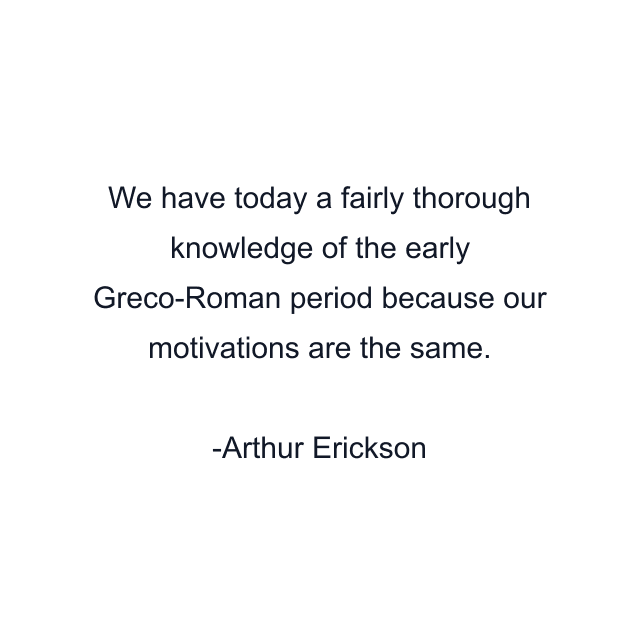 We have today a fairly thorough knowledge of the early Greco-Roman period because our motivations are the same.

-Arthur Erickson